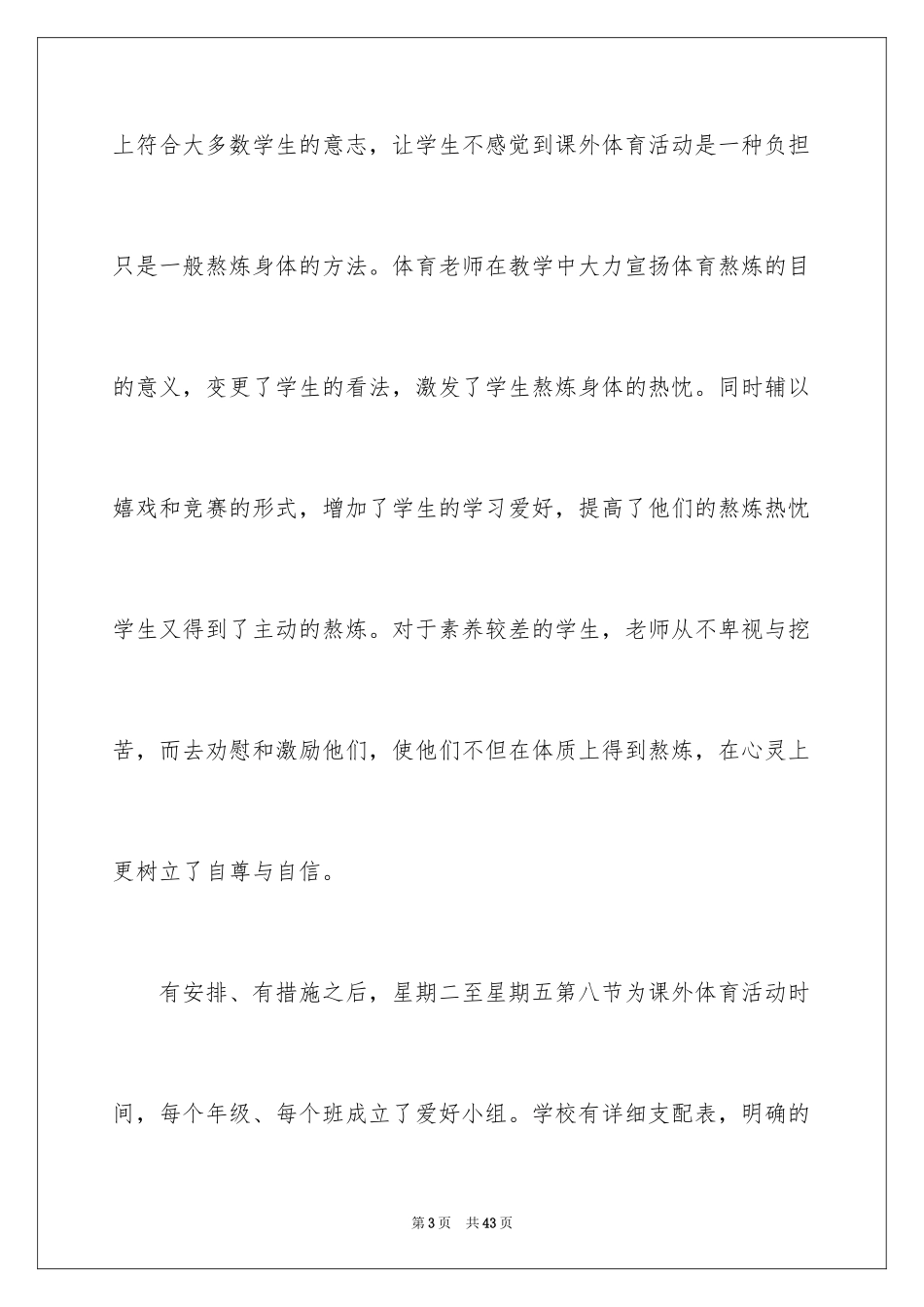 上符合大多数学生的意志，让学生不感觉到课外体育活动是一种负担只是一般熬炼身体的方法。体育老师在教学中大力宣扬体育熬炼的目的意义，变更了学生的看法，激发了学生熬炼身体的热忱。同时辅以嬉戏和竞赛的形式，增加了学生的学习爱好，提高了他们的熬炼热忱学生又得到了主动的熬炼。对于素养较差的学生，老师从不卑视与挖苦，而去劝慰和激励他们，使他们不但在体质上得到熬炼，在心灵上更树立了自尊与自信。

有安排、有措施之后，星期二至星期五第八节为课外体育活动时间，每个年级、每个班成立了爱好小组。学校有详细支配表，明确的

第3页 共43页